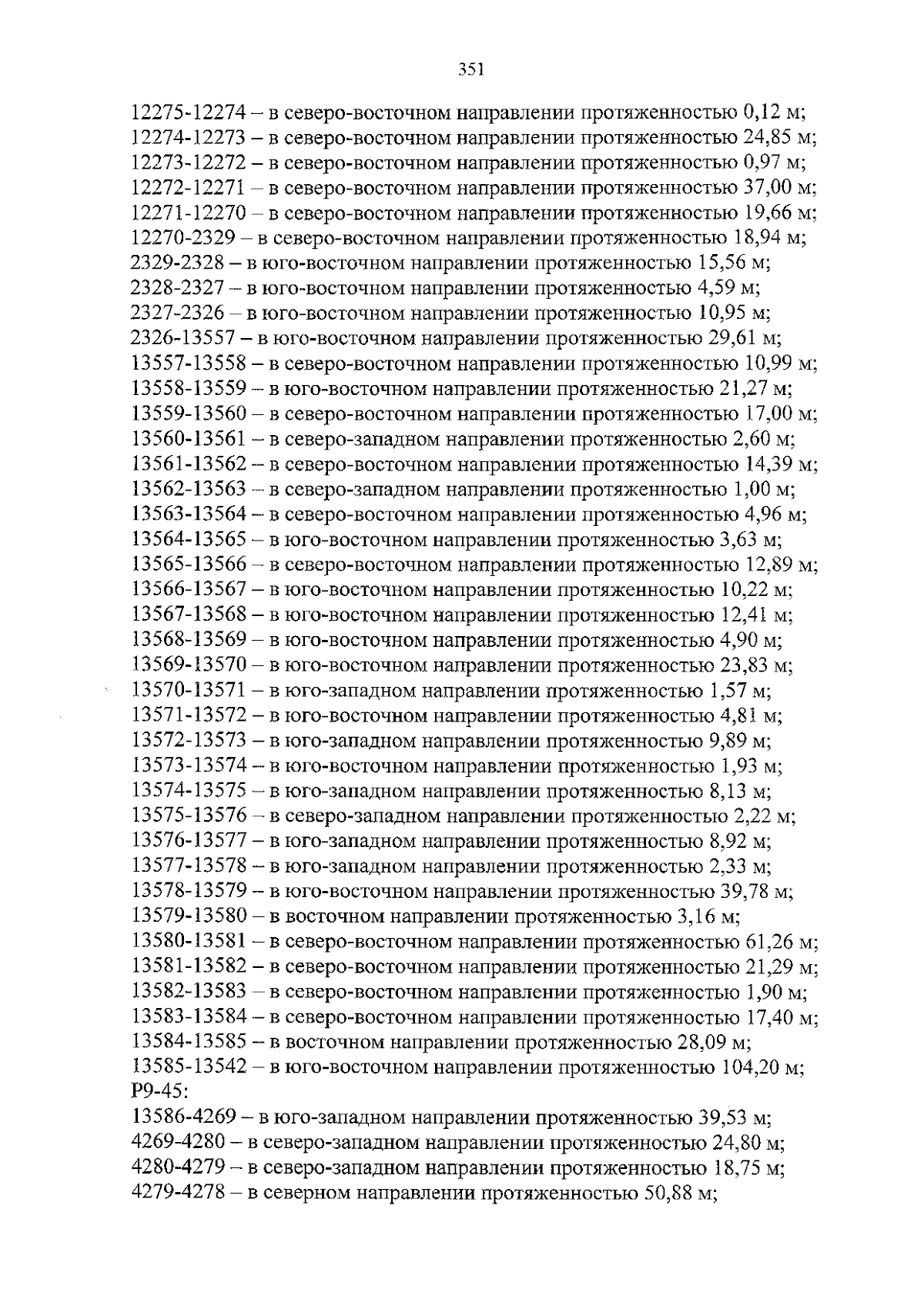 351

12275-12274 – в северо-восточном направлении протяженностью 0,12 м;
12274-12273 – в северо-восточном направлении протяженностью 24,85 м;
12273-12272 – в северо-восточном направлении протяженностью 0,97 м;
12272-12271 – в северо-восточном направлении протяженностью 37,00 м;
12271-12270 – в северо-восточном направлении протяженностью 19,66 м;
12270-2329 – в северо-восточном направлении протяженностью 18,94 м;
2329-2328 – в юго-восточном направлении протяженностью 15,56 м;
2328-2327 – в юго-восточном направлении протяженностью 4,59 м;
2327-2326 – в юго-восточном направлении протяженностью 10,95 м;
2326-13557 – в юго-восточном направлении протяженностью 29,61 м;
13557-13558 – в северо-восточном направлении протяженностью 10,99 м;
13558-13559 – в юго-восточном направлении протяженностью 21,27 м;
13559-13560 – в северо-восточном направлении протяженностью 17,00 м;
13560-13561 – в северо-западном направлении протяженностью 2,60 м;
13561-13562 – в северо-восточном направлении протяженностью 14,39 м;
13562-13563 – в северо-западном направлении протяженностью 1,00 м;
13563-13564 – в северо-восточном направлении протяженностью 4,96 м;
13564-13565 – в юго-восточном направлении протяженностью 3,63 м;
13565-13566 – в северо-восточном направлении протяженностью 12,89 м;
13566-13567 – в юго-восточном направлении протяженностью 10,22 м;
13567-13568 – в юго-восточном направлении протяженностью 12,41 м;
13568-13569 – в юго-восточном направлении протяженностью 4,90 м;
13569-13570 – в юго-восточном направлении протяженностью 23,83 м;
13570-13571 – в юго-западном направлении протяженностью 1,57 м;
13571-13572 – в юго-восточном направлении протяженностью 4,81 м;
13572-13573 – в юго-западном направлении протяженностью 9,89 м;
13573-13574 – в юго-восточном направлении протяженностью 1,93 м;
13574-13575 – в юго-западном направлении протяженностью 8,13 м;
13575-13576 – в северо-западном направлении протяженностью 2,22 м;
13576-13577 – в юго-западном направлении протяженностью 8,92 м;
13577-13578 – в юго-западном направлении протяженностью 2,33 м;
13578-13579 – в юго-восточном направлении протяженностью 39,78 м;
13579-13580 – в восточном направлении протяженностью 3,16 м;
13580-13581 – в северо-восточном направлении протяженностью 61,26 м;
13581-13582 – в северо-восточном направлении протяженностью 21,29 м;
13582-13583 – в северо-восточном направлении протяженностью 1,90 м;
13583-13584 – в северо-восточном направлении протяженностью 17,40 м;
13584-13585 – в восточном направлении протяженностью 28,09 м;
13585-13542 – в юго-восточном направлении протяженностью 104,20 м;
Р9-45:
13586-4269 – в юго-западном направлении протяженностью 39,53 м;
4269-4280 – в северо-западном направлении протяженностью 24,80 м;
4280-4279 – в северо-западном направлении протяженностью 18,75 м;
4279-4278 – в северном направлении протяженностью 50,88 м;